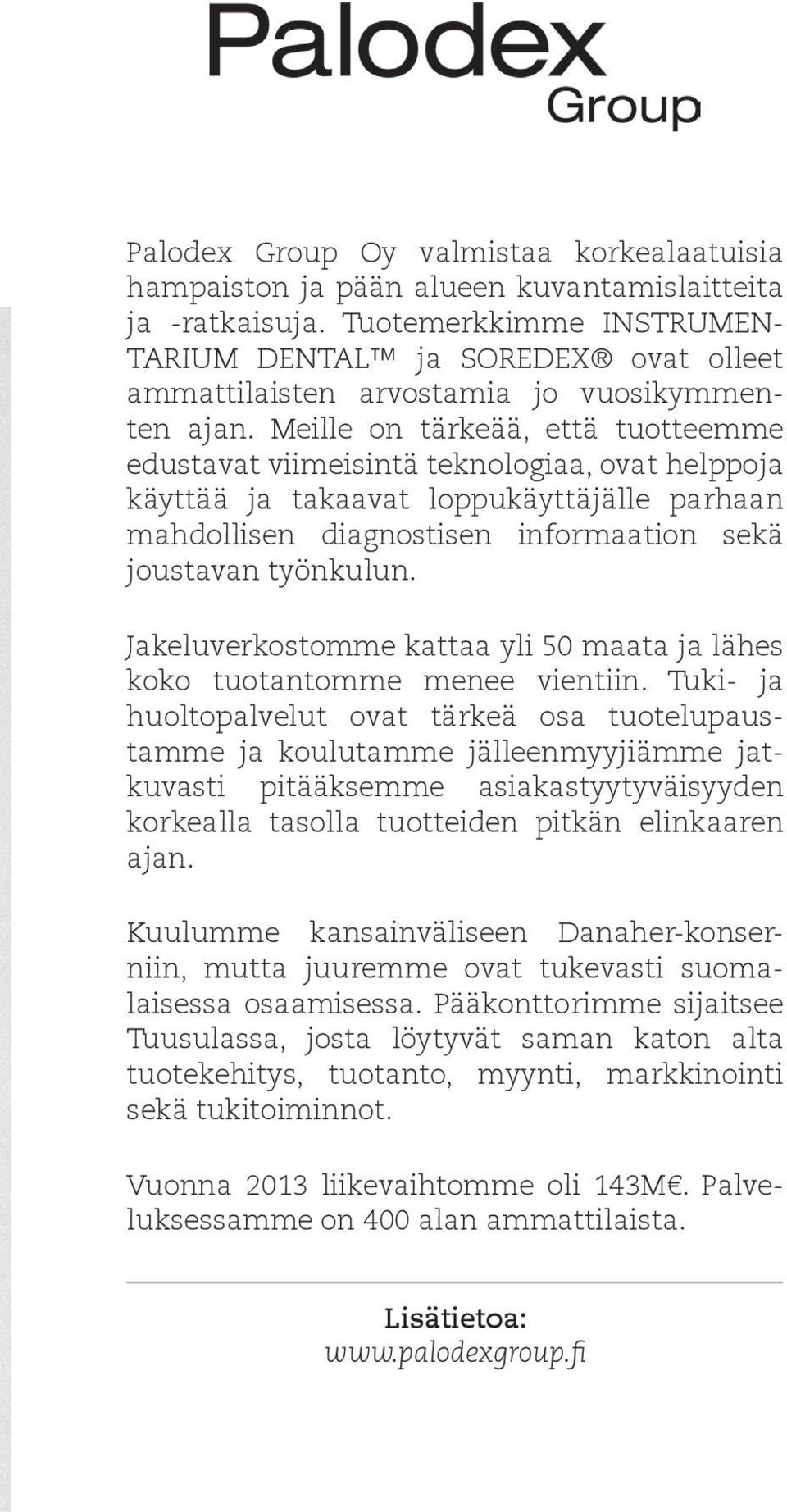 Palodex Group

Palodex Group Oy valmistaa korkealaatuisia hampaiston ja pään alueen kuvantamislaitteita ja -ratkaisuja. Tuotemerkkimme INSTRUMENTARIUM DENTAL™ ja SOREDEX® ovat olleet ammattilaisten arvostamia jo vuosikymmenten ajan. Meille on tärkeää, että tuotteemme edustavat viimeisintä teknologiaa, ovat helppoja käyttää ja takaavat loppukäyttäjälle parhaan mahdollisen diagnostisen informaation sekä joustavan työnkulun.

Jakeluverkostomme kattaa yli 50 maata ja lähes koko tuotantomme menee vientiin. Tuki- ja huoltopalvelut ovat tärkeä osa tuotelupaustamme ja koulutamme jälleenmyyjiämme jatkuvasti pitääksemme asiakastyytyväisyyden korkealla tasolla tuotteiden pitkän elinkaaren ajan.

Kuulumme kansainväliseen Danaher-konserniin, mutta juuremme ovat tukevasti suomalaisessa osaamisessa. Pääkonttorimme sijaitsee Tuusulassa, josta löytyvät saman katon alta tuotekehitys, tuotanto, myynti, markkinointi sekä tukitoiminnot.

Vuonna 2013 liikevaihtomme oli 143M€. Palveluksessamme on 400 alan ammattilaista.

Lisätietoa:
www.palodexgroup.fi